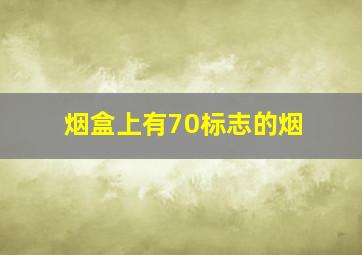 烟盒上有70标志的烟